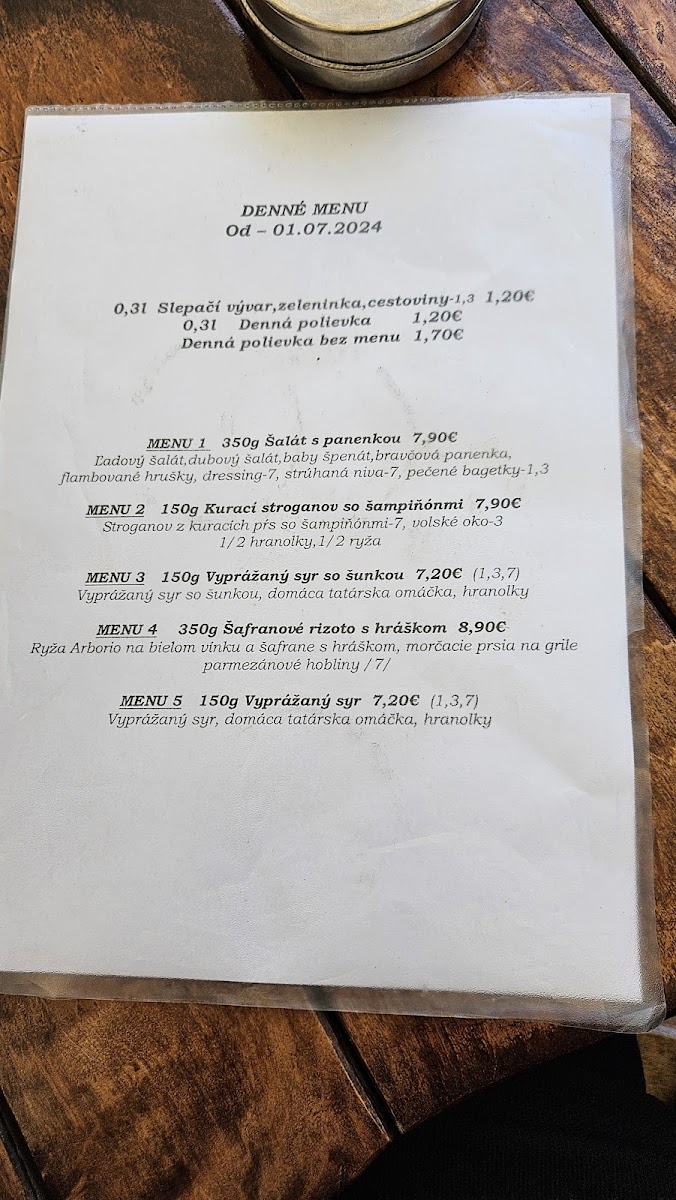 DENNÉ MENU
Od – 01.07.2024

0,3l Slepačí vývar,zeleninka,cestoviny-1,3 1,20€
0,3l Denná polievka 1,20€
Denná polievka bez menu 1,70€

MENU 1 350g Šalát s panenkou 7,90€
Ľadový šalát,dubový šalát,baby špenát,bravčová panenka, flambované hrušky, dressing-7, strúhaná niva-7, pečené bagetky-1,3

MENU 2 150g Kurací stroganov so šampiňónmi 7,90€
Stroganov z kuracích pŕs so šampiňónmi-7, volské oko-3
1/2 hranolky,1/2 ryža

MENU 3 150g Vyprážaný syr so šunkou 7,20€ (1,3,7)
Vyprážaný syr so šunkou, domáca tatárska omáčka, hranolky

MENU 4 350g Šafranové rizoto s hráškom 8,90€
Ryža Arborio na bielom vínku a šafrane s hráškom, morčacie prsia na grile parmezánové hobliny / 7/

MENU 5 150g Vyprážaný syr 7,20€ (1,3,7)
Vyprážaný syr, domáca tatárska omáčka, hranolky